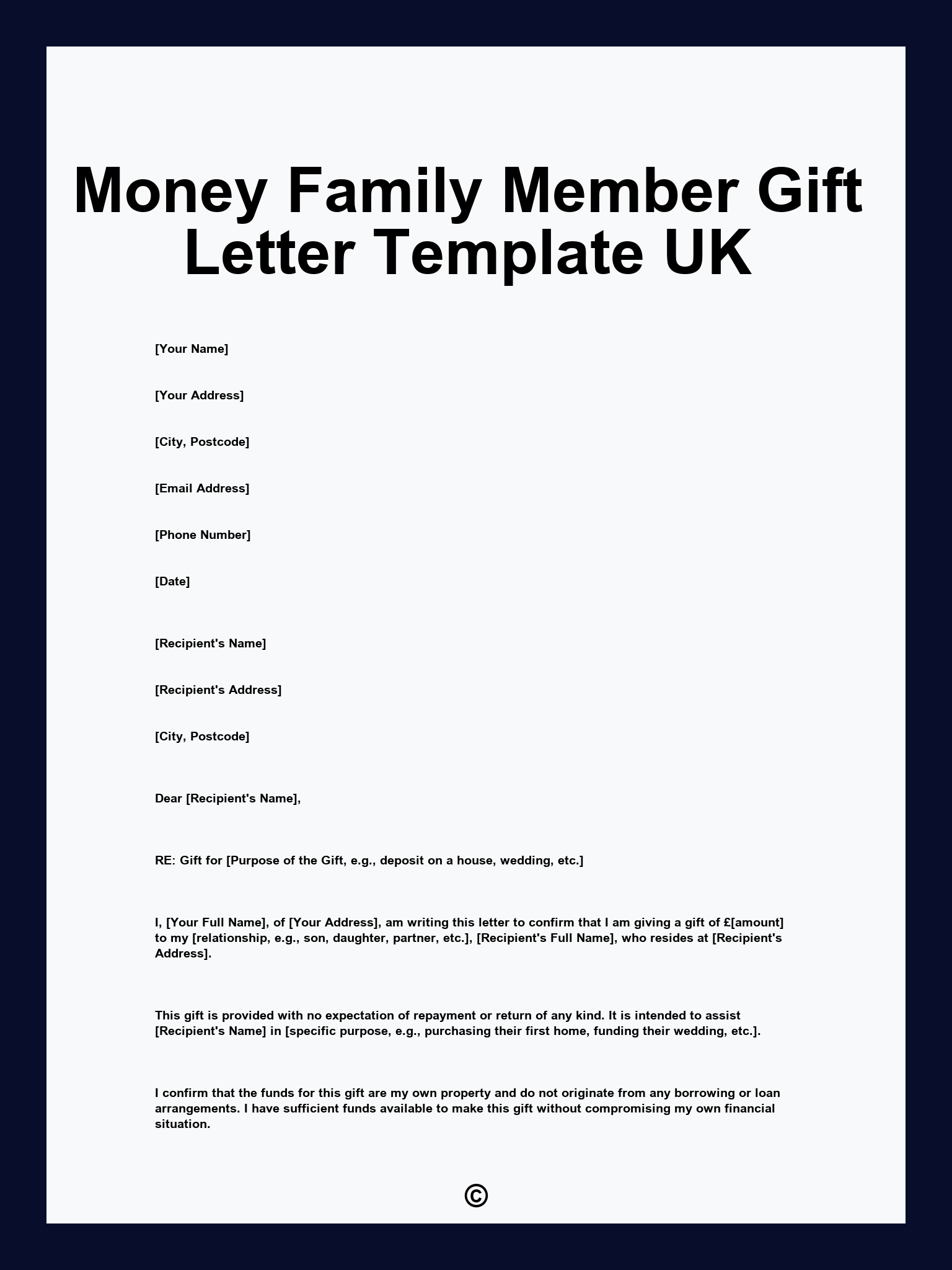 Money Family Member Gift Letter Template UK

[Your Name]

[Your Address]

[City, Postcode]

[Email Address]

[Phone Number]

[Date]

[Recipient's Name]

[Recipient's Address]

[City, Postcode]

Dear [Recipient's Name],

RE: Gift for [Purpose of the Gift, e.g., deposit on a house, wedding, etc.]

I, [Your Full Name], of [Your Address], am writing this letter to confirm that I am giving a gift of £[amount] to my [relationship, e.g., son, daughter, partner, etc.], [Recipient's Full Name], who resides at [Recipient's Address].

This gift is provided with no expectation of repayment or return of any kind. It is intended to assist [Recipient's Name] in [specific purpose, e.g., purchasing their first home, funding their wedding, etc.].

I confirm that the funds for this gift are my own property and do not originate from any borrowing or loan arrangements. I have sufficient funds available to make this gift without compromising my own financial situation.

©